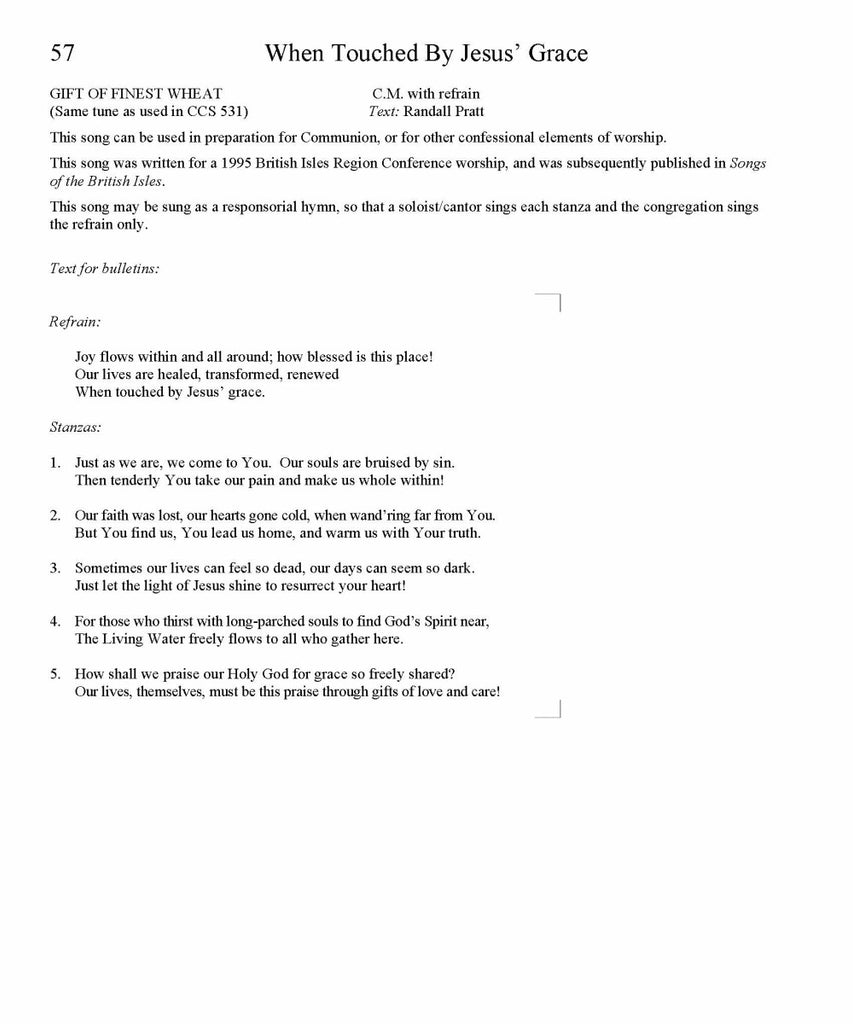 57 When Touched By Jesus' Grace

GIFT OF FINEST WHEAT
(Same tune as used in CCS 531)

C.M. with refrain
Text: Randall Pratt

This song can be used in preparation for Communion, or for other confessional elements of worship.

This song was written for a 1995 British Isles Region Conference worship, and was subsequently published in Songs of the British Isles.

This song may be sung as a responsorial hymn, so that a soloist/cantor sings each stanza and the congregation sings the refrain only.

Text for bulletins:

Refrain:

Joy flows within and all around; how blessed is this place!
Our lives are healed, transformed, renewed
When touched by Jesus' grace.

Stanzas:

1. Just as we are, we come to You. Our souls are bruised by sin.
Then tenderly You take our pain and make us whole within!

2. Our faith was lost, our hearts gone cold, when wand'ring far from You.
But You find us, You lead us home, and warm us with Your truth.

3. Sometimes our lives can feel so dead, our days can seem so dark.
Just let the light of Jesus shine to resurrect your heart!

4. For those who thirst with long-parched souls to find God's Spirit near,
The Living Water freely flows to all who gather here.

5. How shall we praise our Holy God for grace so freely shared?
Our lives, themselves, must be this praise through gifts of love and care!